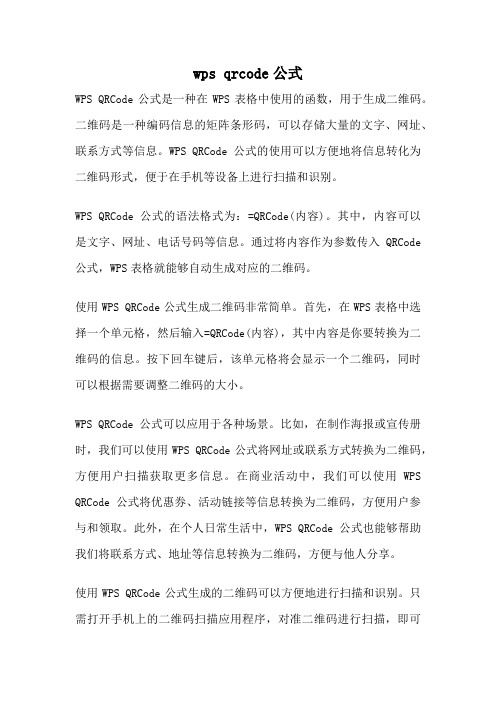 wps qrcode 公式

WPS QRCode 公式是一种在 WPS 表格中使用的函数，用于生成二维码。二维码是一种编码信息的矩阵条形码，可以存储大量的文字、网址、联系方式等信息。WPS QRCode 公式的使用可以方便地将信息转化为二维码形式，便于在手机等设备上进行扫描和识别。

WPS QRCode 公式的语法格式为：=QRCode(内容)。其中，内容可以是文字、网址、电话号码等信息。通过将内容作为参数传入 QRCode 公式，WPS 表格就能够自动生成对应的二维码。

使用 WPS QRCode 公式生成二维码非常简单。首先，在 WPS 表格中选择一个单元格，然后输入=QRCode(内容)，其中内容是你要转换为二维码的信息。按下回车键后，该单元格将会显示一个二维码，同时可以根据需要调整二维码的大小。

WPS QRCode 公式可以应用于各种场景。比如，在制作海报或宣传册时，我们可以使用 WPS QRCode 公式将网址或联系方式转换为二维码，方便用户扫描获取更多信息。在商业活动中，我们可以使用 WPS QRCode 公式将优惠券、活动链接等信息转换为二维码，方便用户参与和领取。此外，在个人日常生活中，WPS QRCode 公式也能够帮助我们将联系方式、地址等信息转换为二维码，方便与他人分享。

使用 WPS QRCode 公式生成的二维码可以方便地进行扫描和识别。只需打开手机上的二维码扫描应用程序，对准二维码进行扫描，即可